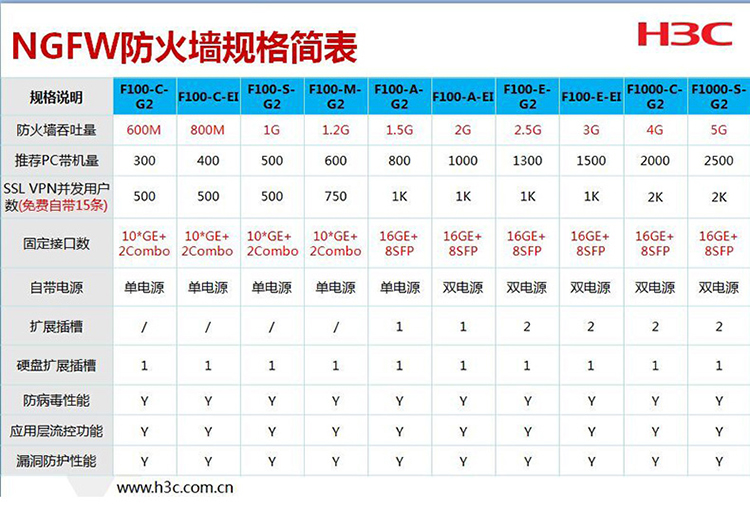 NGFW防火墙规格简表

H3C

| 规格说明 | F100-C-G2 | F100-C-EI | F100-S-G2 | F100-M-G2 | F100-A-G2 | F100-A-EI | F100-E-G2 | F100-E-EI | F1000-C-G2 | F1000-S-G2 |
|---|---|---|---|---|---|---|---|---|---|---|
| 防火墙吞吐量 | 600M | 800M | 1G | 1.2G | 1.5G | 2G | 2.5G | 3G | 4G | 5G |
| 推荐PC带机量 | 300 | 400 | 500 | 600 | 800 | 1000 | 1300 | 1500 | 2000 | 2500 |
| SSL VPN并发用户数(免费自带15条) | 500 | 500 | 500 | 750 | 1K | 1K | 1K | 1K | 2K | 2K |
| 固定接口数 | 10*GE+2Combo | 10*GE+2Combo | 10*GE+2Combo | 10*GE+2Combo | 16GE+8SFP | 16GE+8SFP | 16GE+8SFP | 16GE+8SFP | 16GE+8SFP | 16GE+8SFP |
| 自带电源 | 单电源 | 单电源 | 单电源 | 单电源 | 单电源 | 双电源 | 双电源 | 双电源 | 双电源 | 双电源 |
| 扩展插槽 | / | / | / | / | 1 | 1 | 2 | 2 | 2 | 2 |
| 硬盘扩展插槽 | 1 | 1 | 1 | 1 | 1 | 1 | 1 | 1 | 1 | 1 |
| 防病毒性能 | Y | Y | Y | Y | Y | Y | Y | Y | Y | Y |
| 应用层流控功能 | Y | Y | Y | Y | Y | Y | Y | Y | Y | Y |
| 漏洞防护性能 | Y | Y | Y | Y | Y | Y | Y | Y | Y | Y |

www.h3c.com.cn